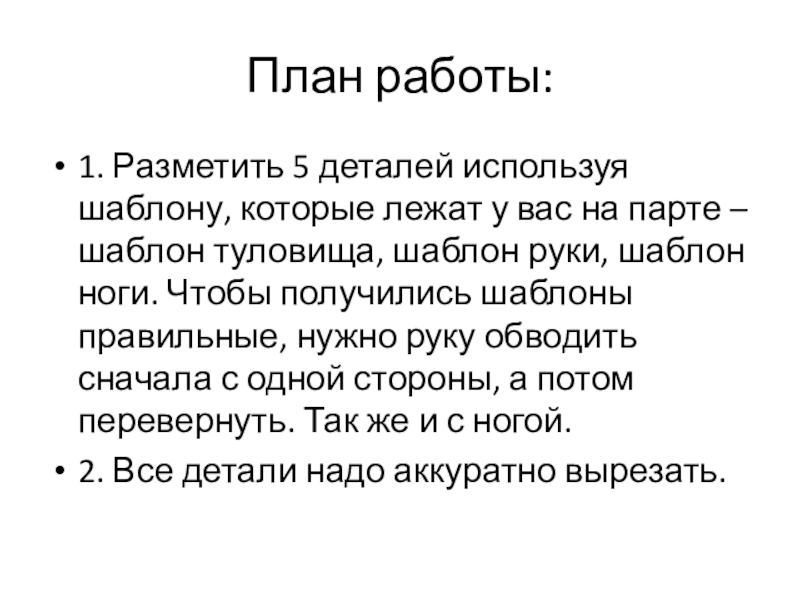 План работы:

• 1. Разметить 5 деталей используя шаблону, которые лежат у вас на парте – шаблон туловища, шаблон руки, шаблон ноги. Чтобы получились шаблоны правильные, нужно руку обводить сначала с одной стороны, а потом перевернуть. Так же и с ногой.

• 2. Все детали надо аккуратно вырезать.